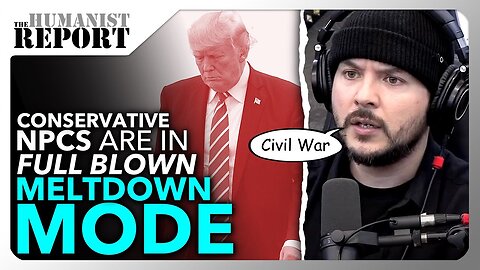 THE HUMANIST REPORT

CONSERVATIVE NPCS ARE IN FULL BLOWN MELTDOWN MODE

Civil War